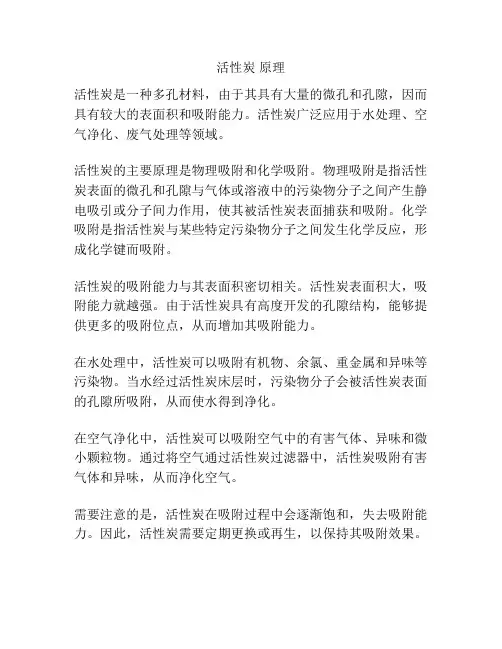 活性炭 原理

活性炭是一种多孔材料，由于其具有大量的微孔和孔隙，因而具有较大的表面积和吸附能力。活性炭广泛应用于水处理、空气净化、废气处理等领域。

活性炭的主要原理是物理吸附和化学吸附。物理吸附是指活性炭表面的微孔和孔隙与气体或溶液中的污染物分子之间产生静电吸引或分子间力作用，使其被活性炭表面捕获和吸附。化学吸附是指活性炭与某些特定污染物分子之间发生化学反应，形成化学键而吸附。

活性炭的吸附能力与其表面积密切相关。活性炭表面积大，吸附能力就越强。由于活性炭具有高度开发的孔隙结构，能够提供更多的吸附位点，从而增加其吸附能力。

在水处理中，活性炭可以吸附有机物、余氯、重金属和异味等污染物。当水经过活性炭床层时，污染物分子会被活性炭表面的孔隙所吸附，从而使水得到净化。

在空气净化中，活性炭可以吸附空气中的有害气体、异味和微小颗粒物。通过将空气通过活性炭过滤器中，活性炭吸附有害气体和异味，从而净化空气。

需要注意的是，活性炭在吸附过程中会逐渐饱和，失去吸附能力。因此，活性炭需要定期更换或再生，以保持其吸附效果。